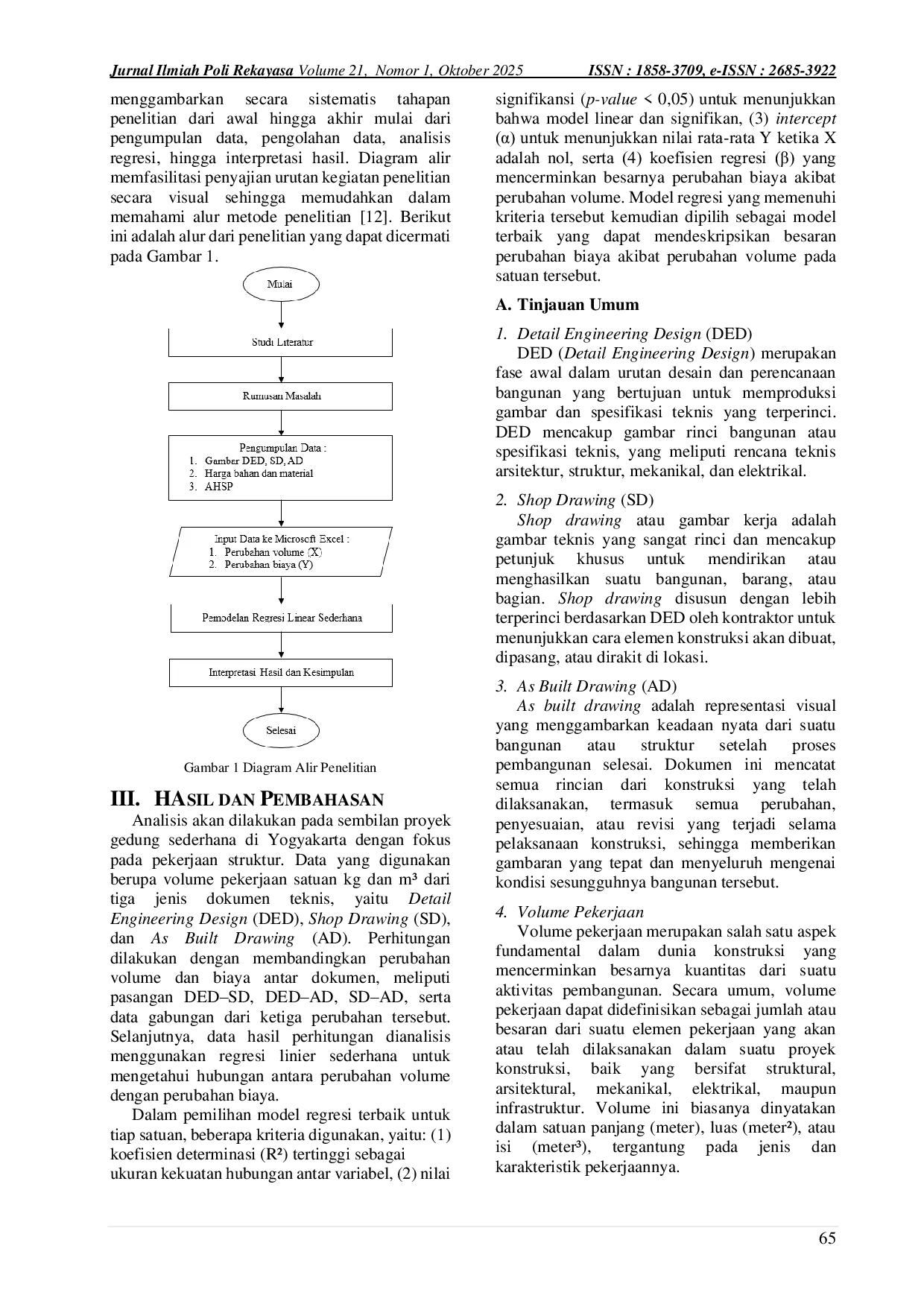 Jurnal Ilmiah Poli Rekayasa Volume 21, Nomor 1, Oktober 2025 ISSN : 1858-3709, e-ISSN : 2685-3922

menggambarkan secara sistematis tahapan penelitian dari awal hingga akhir mulai dari pengumpulan data, pengolahan data, analisis regresi, hingga interpretasi hasil. Diagram alir memfasilitasi penyajian urutan kegiatan penelitian secara visual sehingga memudahkan dalam memahami alur metode penelitian [12]. Berikut ini adalah alur dari penelitian yang dapat dicermati pada Gambar 1.

Mulai

Studi Literatur

Rumusan Masalah

Pengumpulan Data :
1. Gambar DED, SD, AD
2. Harga bahan dan material
3. AHSP

Input Data ke Microsoft Excel :
1. Perubahan volume (X)
2. Perubahan biaya (Y)

Pemodelan Regresi Linear Sederhana

Interpretasi Hasil dan Kesimpulan

Selesai

Gambar 1 Diagram Alir Penelitian

III. HASIL DAN PEMBAHASAN

Analisis akan dilakukan pada sembilan proyek gedung sederhana di Yogyakarta dengan fokus pada pekerjaan struktur. Data yang digunakan berupa volume pekerjaan satuan kg dan m³ dari tiga jenis dokumen teknis, yaitu Detail Engineering Design (DED), Shop Drawing (SD), dan As Built Drawing (AD). Perhitungan dilakukan dengan membandingkan perubahan volume dan biaya antar dokumen, meliputi pasangan DED–SD, DED–AD, SD–AD, serta data gabungan dari ketiga perubahan tersebut. Selanjutnya, data hasil perhitungan dianalisis menggunakan regresi linier sederhana untuk mengetahui hubungan antara perubahan volume dengan perubahan biaya.

Dalam pemilihan model regresi terbaik untuk tiap satuan, beberapa kriteria digunakan, yaitu: (1) koefisien determinasi (R²) tertinggi sebagai ukuran kekuatan hubungan antar variabel, (2) nilai signifikansi (p-value < 0,05) untuk menunjukkan bahwa model linear dan signifikan, (3) intercept (α) untuk menunjukkan nilai rata-rata Y ketika X adalah nol, serta (4) koefisien regresi (β) yang mencerminkan besarnya perubahan biaya akibat perubahan volume. Model regresi yang memenuhi kriteria tersebut kemudian dipilih sebagai model terbaik yang dapat mendeskripsikan besaran perubahan biaya akibat perubahan volume pada satuan tersebut.

A. Tinjauan Umum

1. Detail Engineering Design (DED)
DED (Detail Engineering Design) merupakan fase awal dalam urutan desain dan perencanaan bangunan yang bertujuan untuk memproduksi gambar dan spesifikasi teknis yang terperinci. DED mencakup gambar rinci bangunan atau spesifikasi teknis, yang meliputi rencana teknis arsitektur, struktur, mekanikal, dan elektrikal.

2. Shop Drawing (SD)
Shop drawing atau gambar kerja adalah gambar teknis yang sangat rinci dan mencakup petunjuk khusus untuk mendirikan atau menghasilkan suatu bangunan, barang, atau bagian. Shop drawing disusun dengan lebih terperinci berdasarkan DED oleh kontraktor untuk menunjukkan cara elemen konstruksi akan dibuat, dipasang, atau dirakit di lokasi.

3. As Built Drawing (AD)
As built drawing adalah representasi visual yang menggambarkan keadaan nyata dari suatu bangunan atau struktur setelah proses pembangunan selesai. Dokumen ini mencatat semua rincian dari konstruksi yang telah dilaksanakan, termasuk semua perubahan, penyesuaian, atau revisi yang terjadi selama pelaksanaan konstruksi, sehingga memberikan gambaran yang tepat dan menyeluruh mengenai kondisi sesungguhnya bangunan tersebut.

4. Volume Pekerjaan
Volume pekerjaan merupakan salah satu aspek fundamental dalam dunia konstruksi yang mencerminkan besarnya kuantitas dari suatu aktivitas pembangunan. Secara umum, volume pekerjaan dapat didefinisikan sebagai jumlah atau besaran dari suatu elemen pekerjaan yang akan atau telah dilaksanakan dalam suatu proyek konstruksi, baik yang bersifat struktural, arsitektural, mekanikal, elektrikal, maupun infrastruktur. Volume ini biasanya dinyatakan dalam satuan panjang (meter), luas (meter²), atau isi (meter³), tergantung pada jenis dan karakteristik pekerjaannya.

65